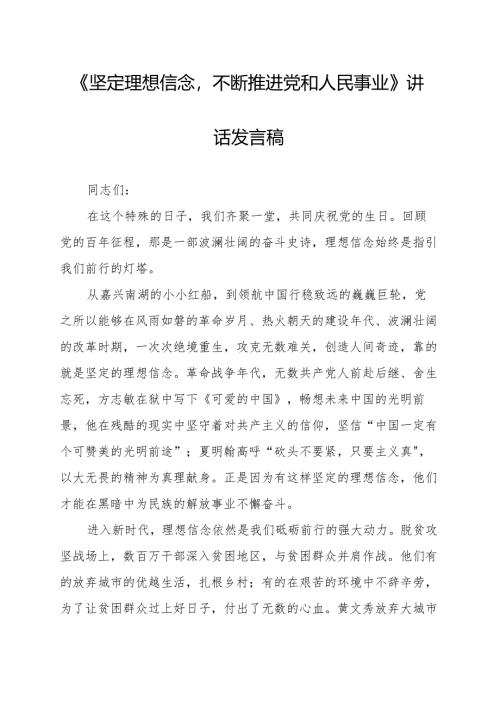 《坚定理想信念，不断推进党和人民事业》讲话发言稿

同志们：

在这个特殊的日子，我们齐聚一堂，共同庆祝党的生日。回顾党的百年征程，那是一部波澜壮阔的奋斗史诗，理想信念始终是指引我们前行的灯塔。

从嘉兴南湖的小小红船，到领航中国行稳致远的巍巍巨轮，党之所以能够在风雨如磐的革命岁月、热火朝天的建设年代、波澜壮阔的改革时期，一次次绝境重生，攻克无数难关，创造人间奇迹，靠的就是坚定的理想信念。革命战争年代，无数共产党人前赴后继、舍生忘死，方志敏在狱中写下《可爱的中国》，畅想未来中国的光明前景，他在残酷的现实中坚守着对共产主义的信仰，坚信“中国一定有个可赞美的光明前途”；夏明翰高呼“砍头不要紧，只要主义真”，以大无畏的精神为真理献身。正是因为有这样坚定的理想信念，他们才能在黑暗中为民族的解放事业不懈奋斗。

进入新时代，理想信念依然是我们砥砺前行的强大动力。脱贫攻坚战场上，数百万干部深入贫困地区，与贫困群众并肩作战。他们有的放弃城市的优越生活，扎根乡村；有的在艰苦的环境中不辞辛劳，为了让贫困群众过上好日子，付出了无数的心血。黄文秀放弃大城市